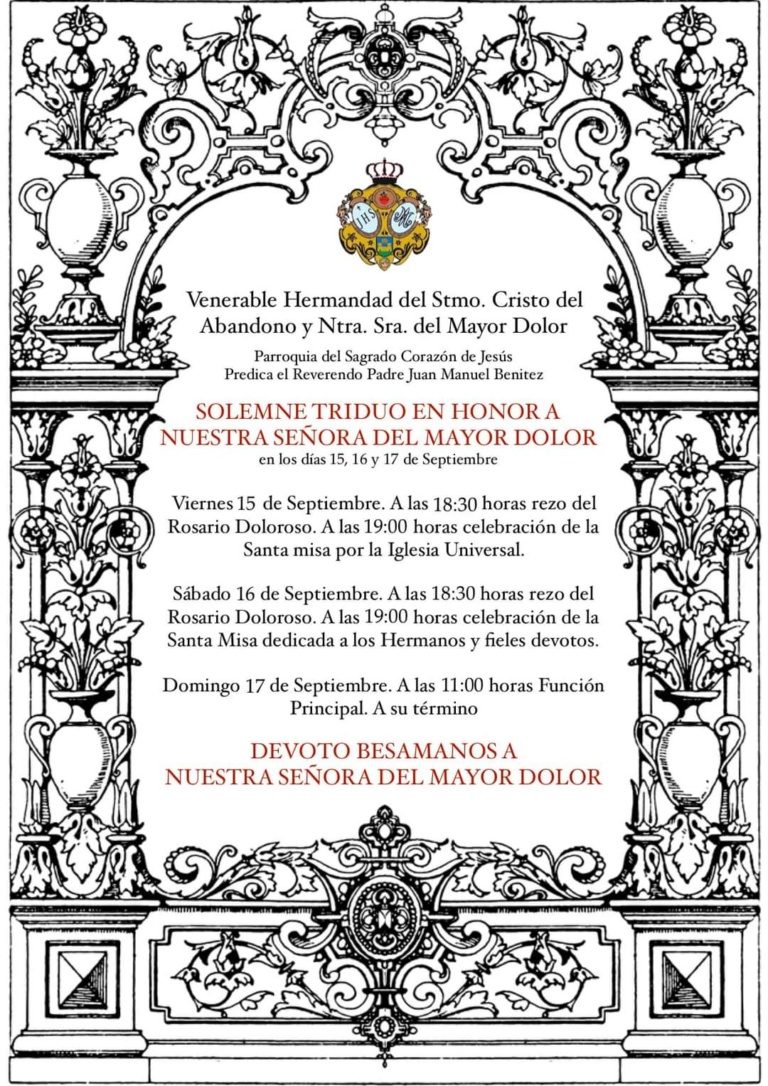 Venerable Hermandad del Stmo. Cristo del Abandono y Ntra. Sra. del Mayor Dolor

Parroquia del Sagrado Corazón de Jesús
Predica el Reverendo Padre Juan Manuel Benitez

SOLEMNE TRIDUO EN HONOR A NUESTRA SEÑORA DEL MAYOR DOLOR
en los días 15, 16 y 17 de Septiembre

Viernes 15 de Septiembre. A las 18:30 horas rezo del Rosario Doloroso. A las 19:00 horas celebración de la Santa misa por la Iglesia Universal.

Sábado 16 de Septiembre. A las 18:30 horas rezo del Rosario Doloroso. A las 19:00 horas celebración de la Santa Misa dedicada a los Hermanos y fieles devotos.

Domingo 17 de Septiembre. A las 11:00 horas Función Principal. A su término

DEVOTO BESAMANOS A NUESTRA SEÑORA DEL MAYOR DOLOR